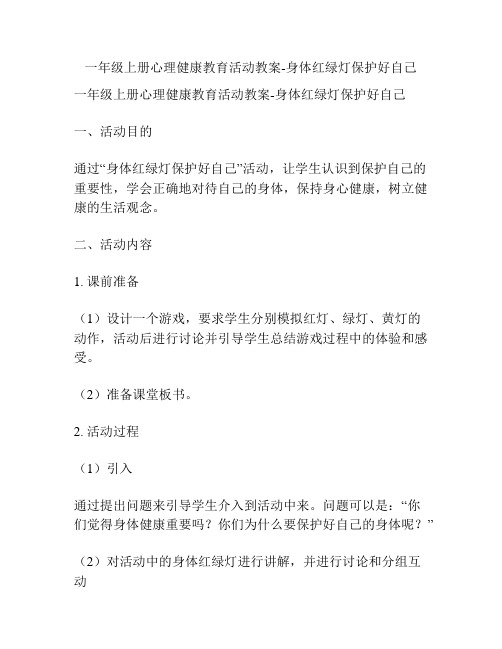 一年级上册心理健康教育活动教案-身体红绿灯保护好自己

一年级上册心理健康教育活动教案-身体红绿灯保护好自己

一、活动目的

通过“身体红绿灯保护好自己”活动，让学生认识到保护自己的重要性，学会正确地对待自己的身体，保持身心健康，树立健康的生活观念。

二、活动内容

1. 课前准备

（1）设计一个游戏，要求学生分别模拟红灯、绿灯、黄灯的动作，活动后进行讨论并引导学生总结游戏过程中的体验和感受。

（2）准备课堂板书。

2. 活动过程

（1）引入

通过提出问题来引导学生介入到活动中来。问题可以是：“你们觉得身体健康重要吗？你们为什么要保护好自己的身体呢？”

（2）对活动中的身体红绿灯进行讲解，并进行讨论和分组互动